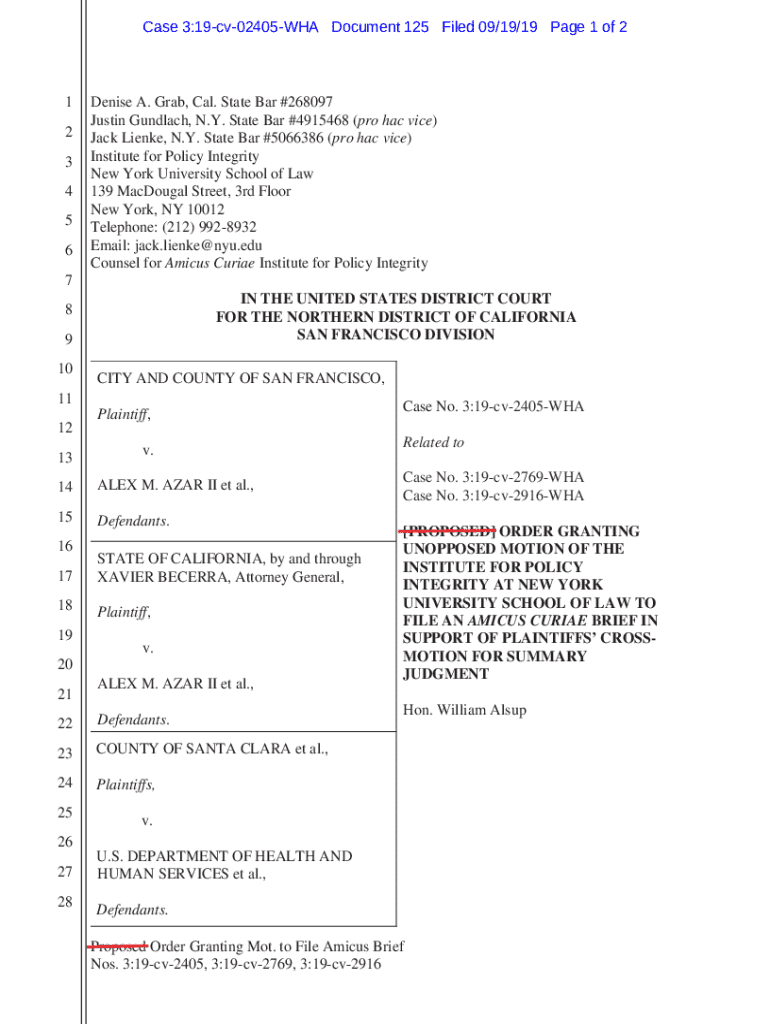 Case 3:19-cv-02405-WHA Document 125 Filed 09/19/19 Page 1 of 2

1
2
3
4
5
6
7
8
9
10
11
12
13
14
15
16
17
18
19
20
21
22
23
24
25
26
27
28

Denise A. Grab, Cal. State Bar #268097
Justin Gundlach, N.Y. State Bar #4915468 (pro hac vice)
Jack Lienke, N.Y. State Bar #5066386 (pro hac vice)
Institute for Policy Integrity
New York University School of Law
139 MacDougal Street, 3rd Floor
New York, NY 10012
Telephone: (212) 992-8932
Email: jack.lienke@nyu.edu
Counsel for Amicus Curiae Institute for Policy Integrity

IN THE UNITED STATES DISTRICT COURT
FOR THE NORTHERN DISTRICT OF CALIFORNIA
SAN FRANCISCO DIVISION

CITY AND COUNTY OF SAN FRANCISCO,

Plaintiff,

v.

ALEX M. AZAR II et al.,

Defendants.

STATE OF CALIFORNIA, by and through XAVIER BECERRA, Attorney General,

Plaintiff,

v.

ALEX M. AZAR II et al.,

Defendants.

COUNTY OF SANTA CLARA et al.,

Plaintiffs,

v.

U.S. DEPARTMENT OF HEALTH AND HUMAN SERVICES et al.,

Defendants.

Case No. 3:19-cv-2405-WHA

Related to

Case No. 3:19-cv-2769-WHA
Case No. 3:19-cv-2916-WHA

[PROPOSED] ORDER GRANTING UNOPPOSED MOTION OF THE INSTITUTE FOR POLICY INTEGRITY AT NEW YORK UNIVERSITY SCHOOL OF LAW TO FILE AN AMICUS CURIAE BRIEF IN SUPPORT OF PLAINTIFFS' CROSS-MOTION FOR SUMMARY JUDGMENT

Hon. William Alsup

Proposed Order Granting Mot. to File Amicus Brief
Nos. 3:19-cv-2405, 3:19-cv-2769, 3:19-cv-2916